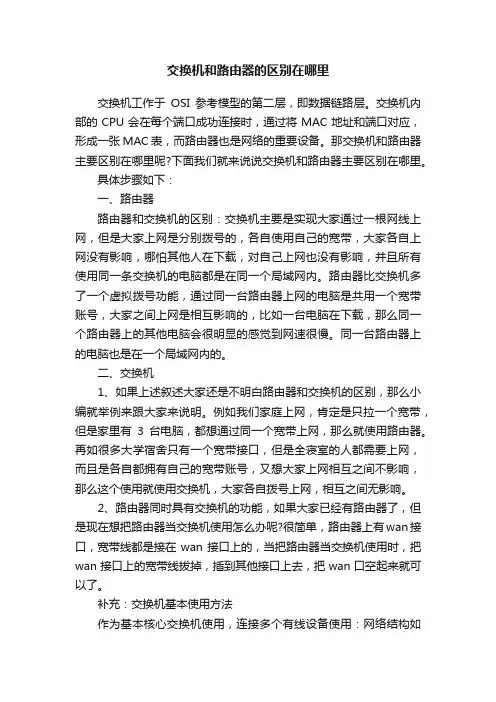 交换机和路由器的区别在哪里

交换机工作于 OSI 参考模型的第二层，即数据链路层。交换机内部的 CPU 会在每个端口成功连接时，通过将 MAC 地址和端口对应，形成一张 MAC 表，而路由器也是网络的重要设备。那交换机和路由器主要区别在哪里呢?下面我们就来说说交换机和路由器主要区别在哪里。

具体步骤如下：

一、路由器

路由器和交换机的区别：交换机主要是实现大家通过一根网线上网，但是大家上网是分别拨号的，各自使用自己的宽带，大家各自上网没有影响，哪怕其他人在下载，对自己上网也没有影响，并且所有使用同一条交换机的电脑都是在同一个局域网内。路由器比交换机多了一个虚拟拨号功能，通过同一台路由器上网的电脑是共用一个宽带账号，大家之间上网是相互影响的，比如一台电脑在下载，那么同一个路由器上的其他电脑会很明显的感觉到网速很慢。同一台路由器上的电脑也是在一个局域网内的。

二、交换机

1、如果上述叙述大家还是不明白路由器和交换机的区别，那么小编就举例来跟大家来说明。例如我们家庭上网，肯定是只拉一个宽带，但是家里有 3 台电脑，都想通过同一个宽带上网，那么就使用路由器。再如很多大学宿舍只有一个宽带接口，但是全寝室的人都需要上网，而且是各自都拥有自己的宽带账号，又想大家上网相互之间不影响，那么这个使用就使用交换机，大家各自拨号上网，相互之间无影响。

2、路由器同时具有交换机的功能，如果大家已经有路由器了，但是现在想把路由器当交换机使用怎么办呢?很简单，路由器上有wan接口，宽带线都是接在 wan 接口上的，当把路由器当交换机使用时，把 wan 接口上的宽带线拔掉，插到其他接口上去，把 wan 口空起来就可以了。

补充：交换机基本使用方法

作为基本核心交换机使用，连接多个有线设备使用：网络结构如